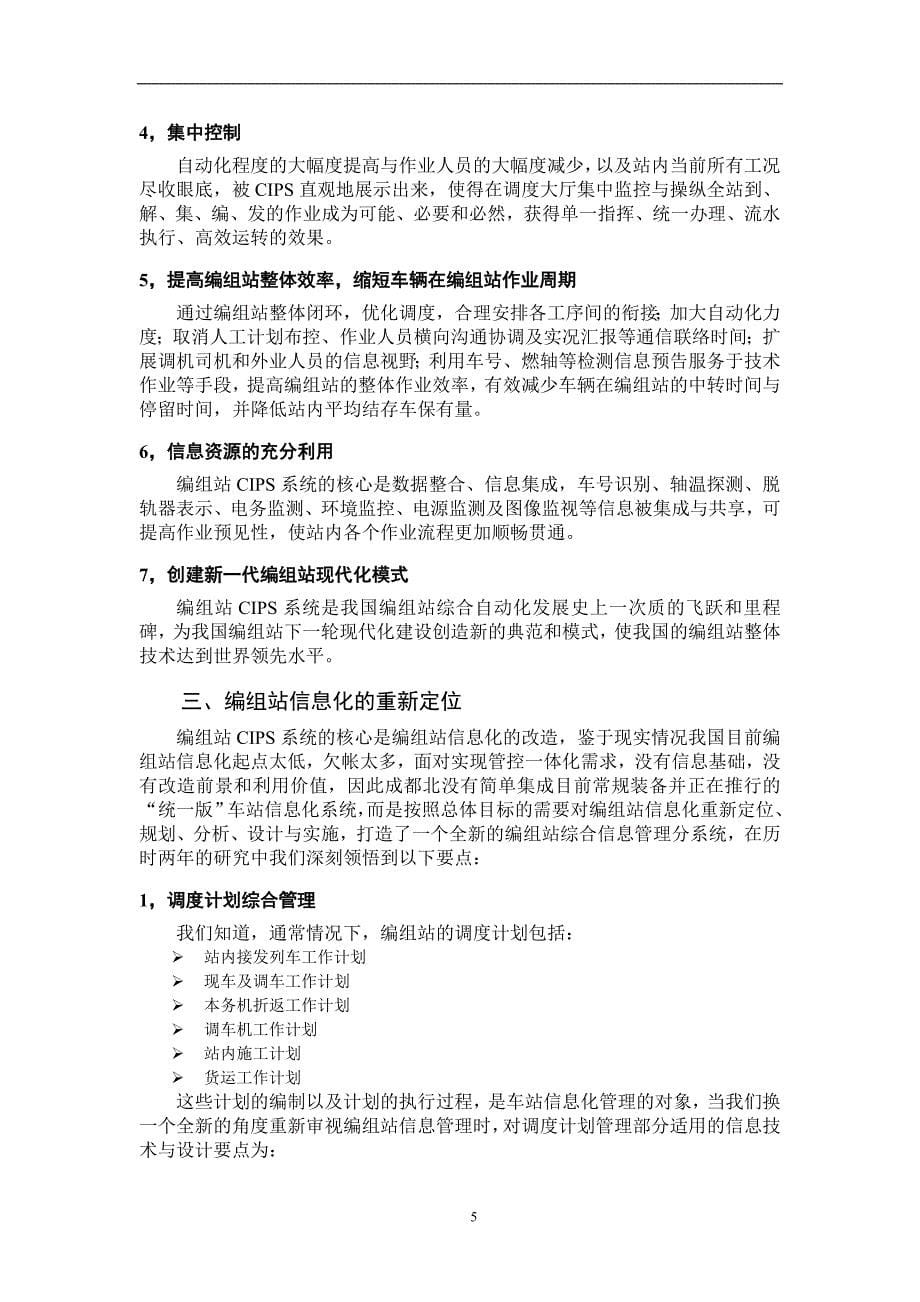 4，集中控制

自动化程度的大幅度提高与作业人员的大幅度减少，以及站内当前所有工况尽收眼底，被 CIPS 直观地展示出来，使得在调度大厅集中监控与操纵全站到、解、集、编、发的作业成为可能、必要和必然，获得单一指挥、统一办理、流水执行、高效运转的效果。

5，提高编组站整体效率，缩短车辆在编组站作业周期

通过编组站整体闭环，优化调度，合理安排各工序间的衔接；加大自动化力度；取消人工计划布控、作业人员横向沟通协调及实况汇报等通信联络时间；扩展调机司机和外业人员的信息视野；利用车号、燃轴等检测信息预告服务于技术作业等手段，提高编组站的整体作业效率，有效减少车辆在编组站的中转时间与停留时间，并降低站内平均结存车保有量。

6，信息资源的充分利用

编组站 CIPS 系统的核心是数据整合、信息集成，车号识别、轴温探测、脱轨器表示、电务监测、环境监控、电源监测及图像监视等信息被集成与共享，可提高作业预见性，使站内各个作业流程更加顺畅贯通。

7，创建新一代编组站现代化模式

编组站 CIPS 系统是我国编组站综合自动化发展史上一次质的飞跃和里程碑，为我国编组站下一轮现代化建设创造新的典范和模式，使我国的编组站整体技术达到世界领先水平。

三、编组站信息化的重新定位

编组站 CIPS 系统的核心是编组站信息化的改造，鉴于现实情况我国目前编组站信息化起点太低，欠帐太多，面对实现管控一体化需求，没有信息基础，没有改造前景和利用价值，因此成都北没有简单集成目前常规装备并正在推行的“统一版”车站信息化系统，而是按照总体目标的需要对编组站信息化重新定位、规划、分析、设计与实施，打造了一个全新的编组站综合信息管理分系统，在历时两年的研究中我们深刻领悟到以下要点：

1，调度计划综合管理

我们知道，通常情况下，编组站的调度计划包括：
➢ 站内接发列车工作计划
➢ 现车及调车工作计划
➢ 本务机折返工作计划
➢ 调车机工作计划
➢ 站内施工计划
➢ 货运工作计划

这些计划的编制以及计划的执行过程，是车站信息化管理的对象，当我们换一个全新的角度重新审视编组站信息管理时，对调度计划管理部分适用的信息技术与设计要点为：

5